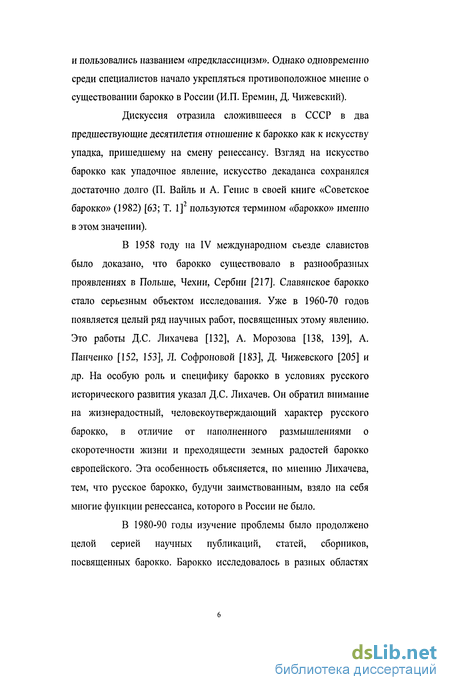 и пользовались названием «предклассицизм». Однако одновременно среди специалистов начало укрепляться противоположное мнение о существовании барокко в России (И.П. Еремин, Д. Чижевский).

Дискуссия отразила сложившееся в СССР в два предшествующие десятилетия отношение к барокко как к искусству упадка, пришедшему на смену ренессансу. Взгляд на искусство барокко как упадочное явление, искусство декаданса сохранялся достаточно долго (П. Вайль и А. Генис в своей книге «Советское барокко» (1982) [63; Т. 1]$^2$ пользуются термином «барокко» именно в этом значении).

В 1958 году на IV международном съезде славистов было доказано, что барокко существовало в разнообразных проявлениях в Польше, Чехии, Сербии [217]. Славянское барокко стало серьезным объектом исследования. Уже в 1960-70 годов появляется целый ряд научных работ, посвященных этому явлению. Это работы Д.С. Лихачева [132], А. Морозова [138, 139], А. Панченко [152, 153], Л. Софроновой [183], Д. Чижевского [205] и др. На особую роль и специфику барокко в условиях русского исторического развития указал Д.С. Лихачев. Он обратил внимание на жизнерадостный, человекоутверждающий характер русского барокко, в отличие от наполненного размышлениями о скоротечности жизни и преходящести земных радостей барокко европейского. Эта особенность объясняется, по мнению Лихачева, тем, что русское барокко, будучи заимствованным, взяло на себя многие функции ренессанса, которого в России не было.

В 1980-90 годы изучение проблемы было продолжено целой серией научных публикаций, статей, сборников, посвященных барокко. Барокко исследовалось в разных областях

6

dsLib.net
библиотека диссертаций